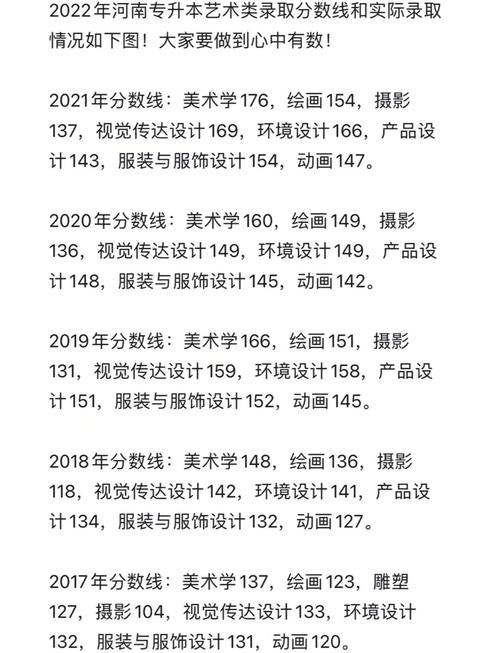 2022年河南专升本艺术类录取分数线和实际录取情况如下图！大家要做到心中有数！

2021年分数线：美术学176，绘画154，摄影137，视觉传达设计169，环境设计166，产品设计143，服装与服饰设计154，动画147。

2020年分数线：美术学160，绘画149，摄影136，视觉传达设计149，环境设计149，产品设计148，服装与服饰设计145，动画142。

2019年分数线：美术学166，绘画151，摄影131，视觉传达设计159，环境设计158，产品设计151，服装与服饰设计152，动画145。

2018年分数线：美术学148，绘画136，摄影118，视觉传达设计142，环境设计141，产品设计134，服装与服饰设计132，动画127。

2017年分数线：美术学137，绘画123，雕塑127，摄影104，视觉传达设计133，环境设计132，服装与服饰设计131，动画120。